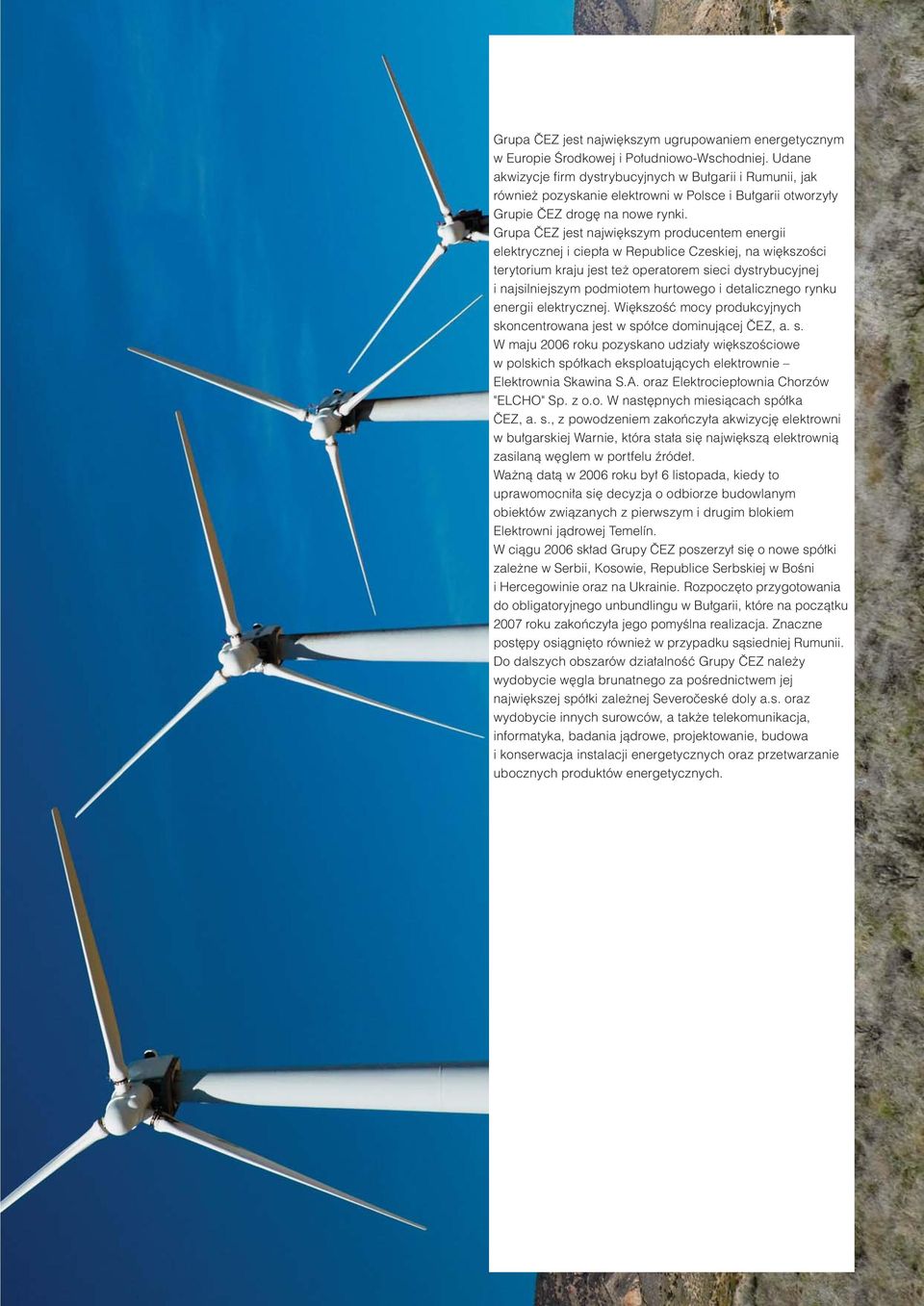 Grupa ČEZ jest największym ugrupowaniem energetycznym w Europie Środkowej i Południowo-Wschodniej. Udane akwizycje firm dystrybucyjnych w Bułgarii i Rumunii, jak również pozyskanie elektrowni w Polsce i Bułgarii otworzyły Grupie ČEZ drogę na nowe rynki.
Grupa ČEZ jest największym producentem energii elektrycznej i ciepła w Republice Czeskiej, na większości terytorium kraju jest też operatorem sieci dystrybucyjnej i najsilniejszym podmiotem hurtowego i detalicznego rynku energii elektrycznej. Większość mocy produkcyjnych skoncentrowana jest w spółce dominującej ČEZ, a. s.
W maju 2006 roku pozyskano udziały większościowe w polskich spółkach eksploatujących elektrownie – Elektrownia Skawina S.A. oraz Elektrociepłownia Chorzów "ELCHO" Sp. z o.o. W następnych miesiącach spółka ČEZ, a. s., z powodzeniem zakończyła akwizycję elektrowni w bułgarskiej Warnie, która stała się największą elektrownią zasilaną węglem w portfelu źródeł.
Ważną datą w 2006 roku był 6 listopada, kiedy to uprawomocniła się decyzja o odbiorze budowlanym obiektów związanych z pierwszym i drugim blokiem Elektrowni jądrowej Temelín.
W ciągu 2006 skład Grupy ČEZ poszerzył się o nowe spółki zależne w Serbii, Kosowie, Republice Serbskiej w Bośni i Hercegowinie oraz na Ukrainie. Rozpoczęto przygotowania do obligatoryjnego unbundlingu w Bułgarii, które na początku 2007 roku zakończyła jego pomyślna realizacja. Znaczne postępy osiągnięto również w przypadku sąsiedniej Rumunii.
Do dalszych obszarów działalność Grupy ČEZ należy wydobycie węgla brunatnego za pośrednictwem jej największej spółki zależnej Severočeské doly a.s. oraz wydobycie innych surowców, a także telekomunikacja, informatyka, badania jądrowe, projektowanie, budowa i konserwacja instalacji energetycznych oraz przetwarzanie ubocznych produktów energetycznych.